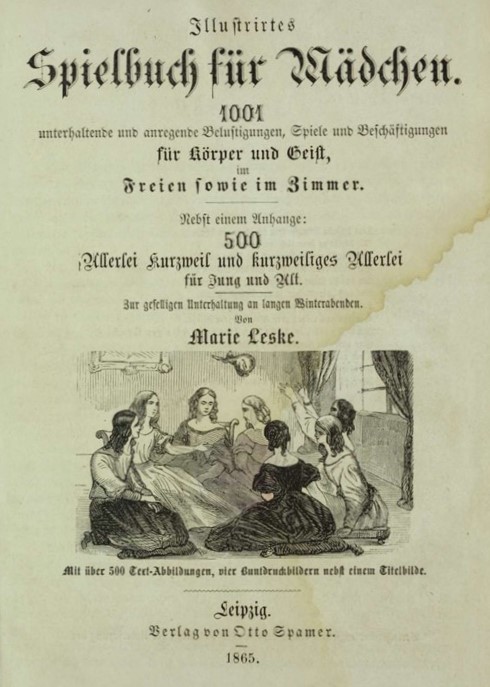 Illustrirtes

Spielbuch für Mädchen.

1001

unterhaltende und anregende Belustigungen, Spiele und Beschäftigungen

für Körper und Geist,

im

Freien sowie im Zimmer.

Nebst einem Anhange:

500

Allerlei Kurzweil und kurzweiliges Allerlei

für Jung und Alt.

Zur geselligen Unterhaltung an langen Winterabenden.

Von

Marie Leske.

Mit über 500 Text-Abbildungen, vier Buntdruckbildern nebst einem Titelbilde.

Leipzig.

Verlag von Otto Spamer.

1865.